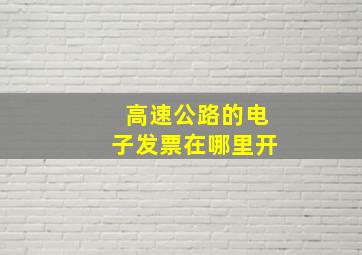 高速公路的电子发票在哪里开